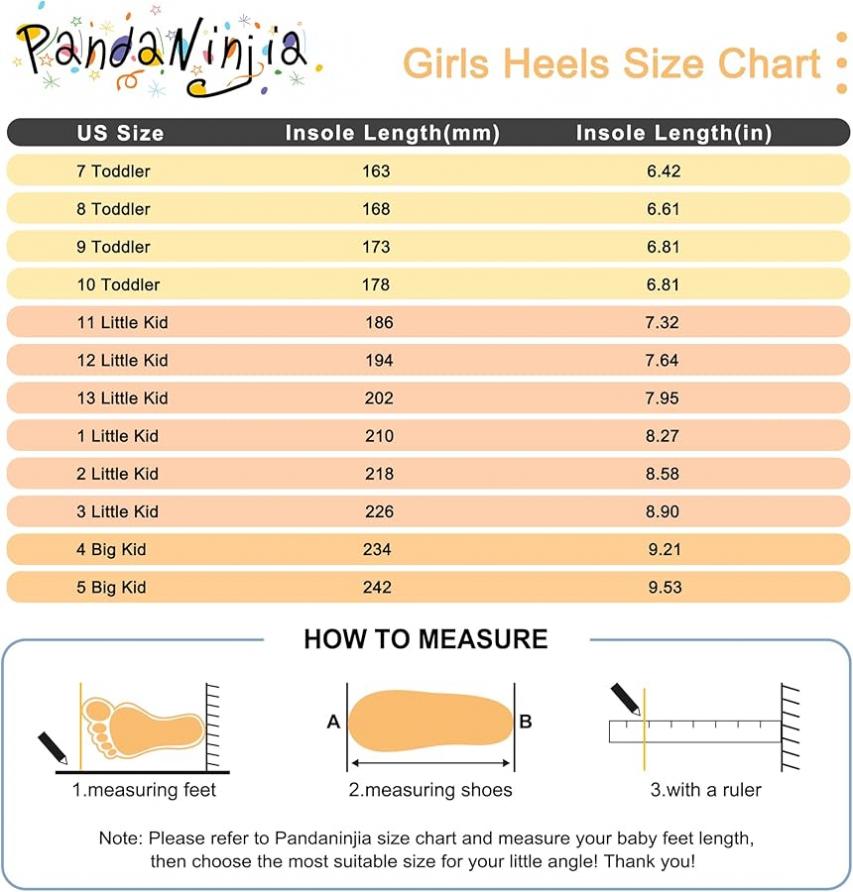 PandaNinjia

Girls Heels Size Chart

| US Size | Insole Length(mm) | Insole Length(in) |
|---|---|---|
| 7 Toddler | 163 | 6.42 |
| 8 Toddler | 168 | 6.61 |
| 9 Toddler | 173 | 6.81 |
| 10 Toddler | 178 | 6.81 |
| 11 Little Kid | 186 | 7.32 |
| 12 Little Kid | 194 | 7.64 |
| 13 Little Kid | 202 | 7.95 |
| 1 Little Kid | 210 | 8.27 |
| 2 Little Kid | 218 | 8.58 |
| 3 Little Kid | 226 | 8.90 |
| 4 Big Kid | 234 | 9.21 |
| 5 Big Kid | 242 | 9.53 |

HOW TO MEASURE

1.measuring feet

A B

2.measuring shoes

3.with a ruler

Note: Please refer to Pandaninjia size chart and measure your baby feet length, then choose the most suitable size for your little angle! Thank you!